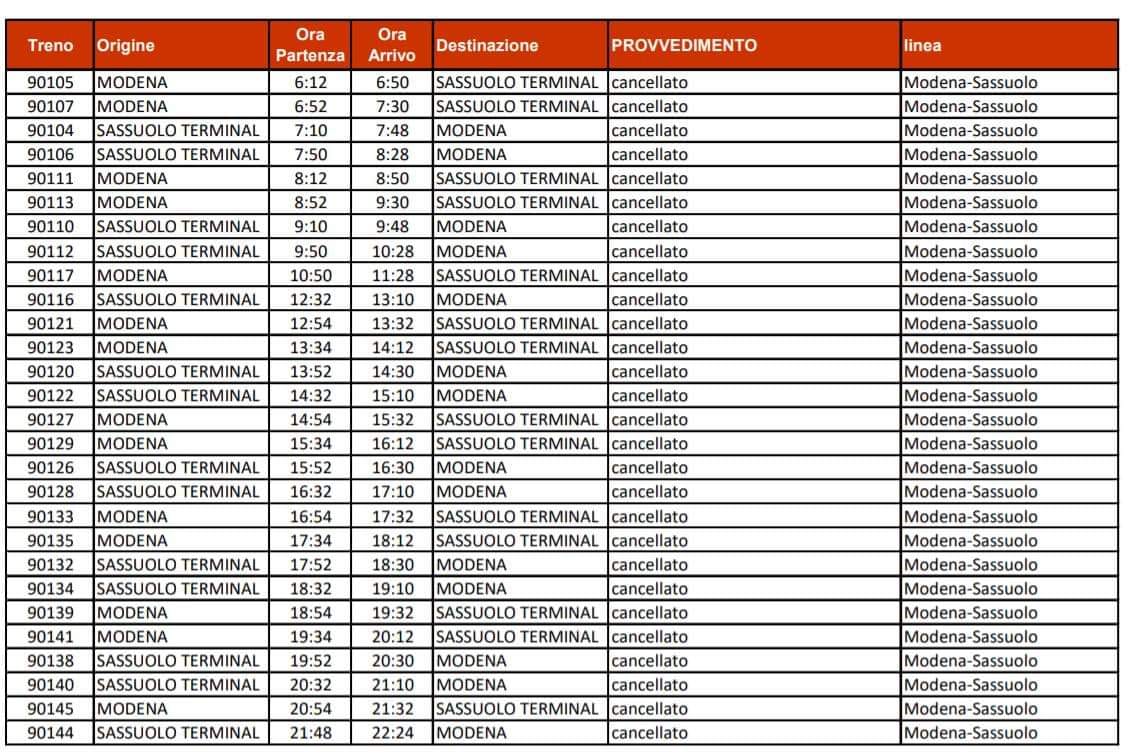 | Treno | Origine | Ora Partenza | Ora Arrivo | Destinazione | PROVVEDIMENTO | linea |
|---|---|---|---|---|---|---|
| 90105 | MODENA | 6:12 | 6:50 | SASSUOLO TERMINAL | cancellato | Modena-Sassuolo |
| 90107 | MODENA | 6:52 | 7:30 | SASSUOLO TERMINAL | cancellato | Modena-Sassuolo |
| 90104 | SASSUOLO TERMINAL | 7:10 | 7:48 | MODENA | cancellato | Modena-Sassuolo |
| 90106 | SASSUOLO TERMINAL | 7:50 | 8:28 | MODENA | cancellato | Modena-Sassuolo |
| 90111 | MODENA | 8:12 | 8:50 | SASSUOLO TERMINAL | cancellato | Modena-Sassuolo |
| 90113 | MODENA | 8:52 | 9:30 | SASSUOLO TERMINAL | cancellato | Modena-Sassuolo |
| 90110 | SASSUOLO TERMINAL | 9:10 | 9:48 | MODENA | cancellato | Modena-Sassuolo |
| 90112 | SASSUOLO TERMINAL | 9:50 | 10:28 | MODENA | cancellato | Modena-Sassuolo |
| 90117 | MODENA | 10:50 | 11:28 | SASSUOLO TERMINAL | cancellato | Modena-Sassuolo |
| 90116 | SASSUOLO TERMINAL | 12:32 | 13:10 | MODENA | cancellato | Modena-Sassuolo |
| 90121 | MODENA | 12:54 | 13:32 | SASSUOLO TERMINAL | cancellato | Modena-Sassuolo |
| 90123 | MODENA | 13:34 | 14:12 | SASSUOLO TERMINAL | cancellato | Modena-Sassuolo |
| 90120 | SASSUOLO TERMINAL | 13:52 | 14:30 | MODENA | cancellato | Modena-Sassuolo |
| 90122 | SASSUOLO TERMINAL | 14:32 | 15:10 | MODENA | cancellato | Modena-Sassuolo |
| 90127 | MODENA | 14:54 | 15:32 | SASSUOLO TERMINAL | cancellato | Modena-Sassuolo |
| 90129 | MODENA | 15:34 | 16:12 | SASSUOLO TERMINAL | cancellato | Modena-Sassuolo |
| 90126 | SASSUOLO TERMINAL | 15:52 | 16:30 | MODENA | cancellato | Modena-Sassuolo |
| 90128 | SASSUOLO TERMINAL | 16:32 | 17:10 | MODENA | cancellato | Modena-Sassuolo |
| 90133 | MODENA | 16:54 | 17:32 | SASSUOLO TERMINAL | cancellato | Modena-Sassuolo |
| 90135 | MODENA | 17:34 | 18:12 | SASSUOLO TERMINAL | cancellato | Modena-Sassuolo |
| 90132 | SASSUOLO TERMINAL | 17:52 | 18:30 | MODENA | cancellato | Modena-Sassuolo |
| 90134 | SASSUOLO TERMINAL | 18:32 | 19:10 | MODENA | cancellato | Modena-Sassuolo |
| 90139 | MODENA | 18:54 | 19:32 | SASSUOLO TERMINAL | cancellato | Modena-Sassuolo |
| 90141 | MODENA | 19:34 | 20:12 | SASSUOLO TERMINAL | cancellato | Modena-Sassuolo |
| 90138 | SASSUOLO TERMINAL | 19:52 | 20:30 | MODENA | cancellato | Modena-Sassuolo |
| 90140 | SASSUOLO TERMINAL | 20:32 | 21:10 | MODENA | cancellato | Modena-Sassuolo |
| 90145 | MODENA | 20:54 | 21:32 | SASSUOLO TERMINAL | cancellato | Modena-Sassuolo |
| 90144 | SASSUOLO TERMINAL | 21:48 | 22:24 | MODENA | cancellato | Modena-Sassuolo |